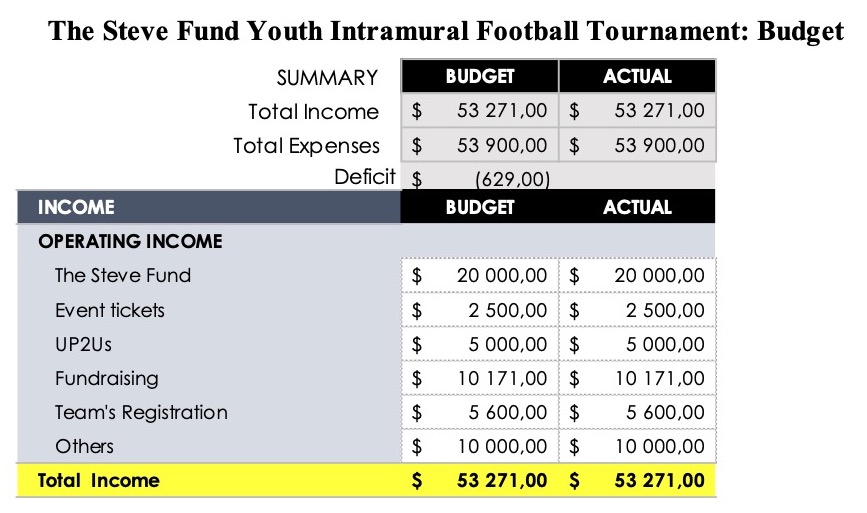 The Steve Fund Youth Intramural Football Tournament: Budget

| SUMMARY | BUDGET | ACTUAL |
|---|---|---|
| Total Income | $ 53 271,00 | $ 53 271,00 |
| Total Expenses | $ 53 900,00 | $ 53 900,00 |
| Deficit | $ (629,00) | |

| INCOME | BUDGET | ACTUAL |
|---|---|---|
| OPERATING INCOME | | |
| The Steve Fund | $ 20 000,00 | $ 20 000,00 |
| Event tickets | $ 2 500,00 | $ 2 500,00 |
| UP2Us | $ 5 000,00 | $ 5 000,00 |
| Fundraising | $ 10 171,00 | $ 10 171,00 |
| Team's Registration | $ 5 600,00 | $ 5 600,00 |
| Others | $ 10 000,00 | $ 10 000,00 |
| Total Income | $ 53 271,00 | $ 53 271,00 |